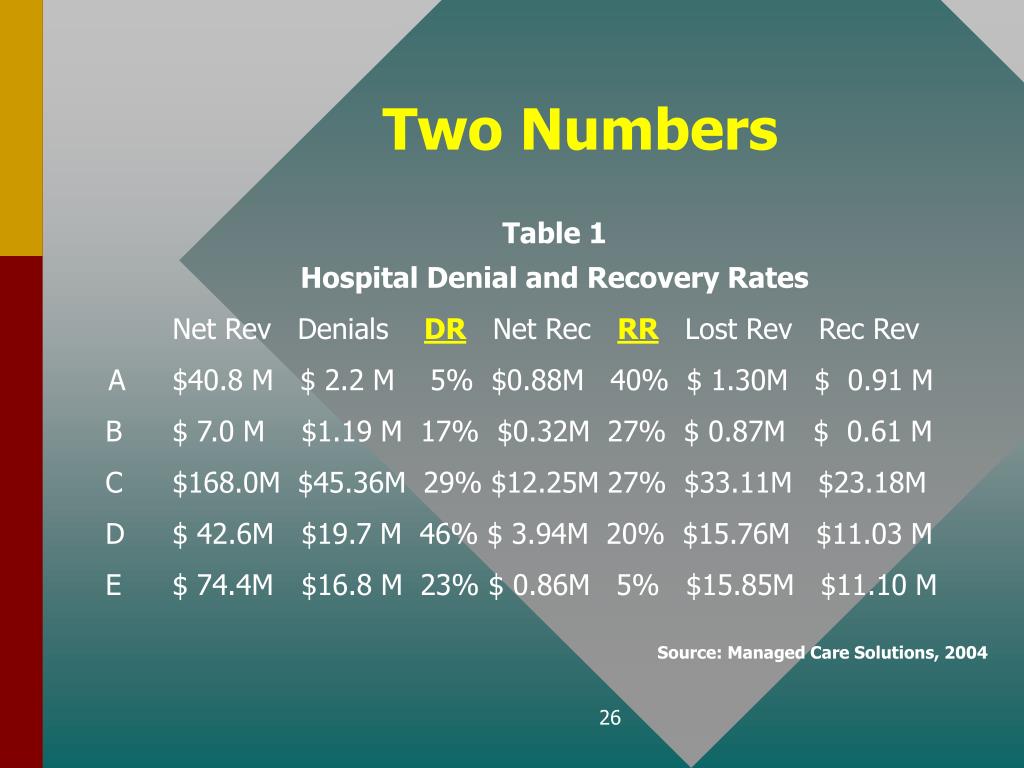 Two Numbers

Table 1

Hospital Denial and Recovery Rates

| | Net Rev | Denials | DR | Net Rec | RR | Lost Rev | Rec Rev |
|---|---|---|---|---|---|---|---|
| A | \$40.8 M | \$ 2.2 M | 5% | \$0.88M | 40% | \$ 1.30M | \$ 0.91 M |
| B | \$ 7.0 M | \$1.19 M | 17% | \$0.32M | 27% | \$ 0.87M | \$ 0.61 M |
| C | \$168.0M | \$45.36M | 29% | \$12.25M | 27% | \$33.11M | \$23.18M |
| D | \$ 42.6M | \$19.7 M | 46% | \$ 3.94M | 20% | \$15.76M | \$11.03 M |
| E | \$ 74.4M | \$16.8 M | 23% | \$ 0.86M | 5% | \$15.85M | \$11.10 M |

Source: Managed Care Solutions, 2004

26